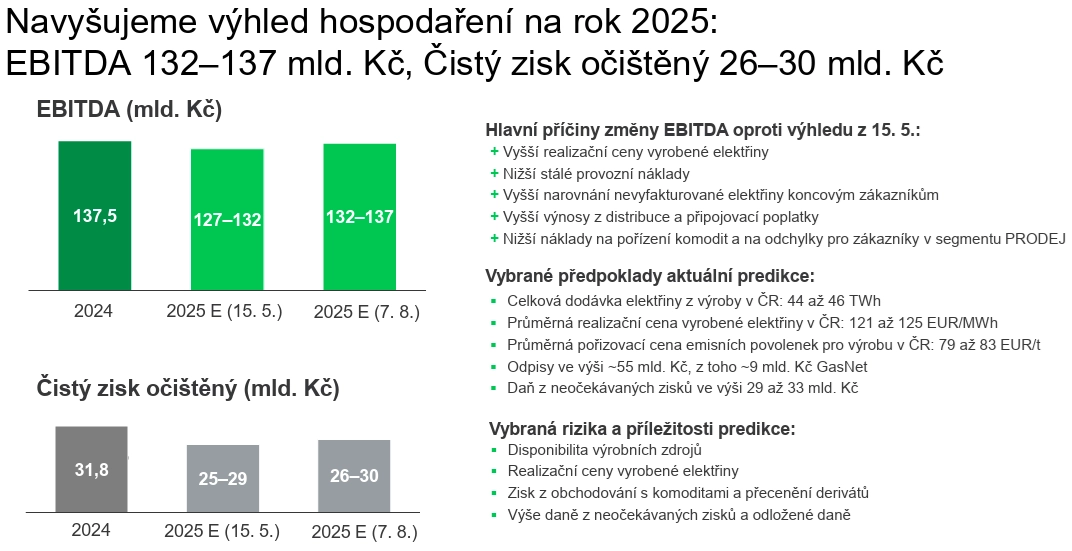 Navyšujeme výhled hospodaření na rok 2025:
EBITDA 132–137 mld. Kč, Čistý zisk očištěný 26–30 mld. Kč

EBITDA (mld. Kč)

137,5

127–132

132–137

2024

2025 E (15. 5.)

2025 E (7. 8.)

Čistý zisk očištěný (mld. Kč)

31,8

25–29

26–30

2024

2025 E (15. 5.)

2025 E (7. 8.)

Hlavní příčiny změny EBITDA oproti výhledu z 15. 5.:
+ Vyšší realizační ceny vyrobené elektřiny
+ Nižší stálé provozní náklady
+ Vyšší narovnání nevyfakturované elektřiny koncovým zákazníkům
+ Vyšší výnosy z distribuce a připojovací poplatky
+ Nižší náklady na pořízení komodit a na odchylky pro zákazníky v segmentu PRODEJ

Vybrané předpoklady aktuální predikce:
▪ Celková dodávka elektřiny z výroby v ČR: 44 až 46 TWh
▪ Průměrná realizační cena vyrobené elektřiny v ČR: 121 až 125 EUR/MWh
▪ Průměrná pořizovací cena emisních povolenek pro výrobu v ČR: 79 až 83 EUR/t
▪ Odpisy ve výši ~55 mld. Kč, z toho ~9 mld. Kč GasNet
▪ Daň z neočekávaných zisků ve výši 29 až 33 mld. Kč

Vybraná rizika a příležitosti predikce:
▪ Disponibilita výrobních zdrojů
▪ Realizační ceny vyrobené elektřiny
▪ Zisk z obchodování s komoditami a přecenění derivátů
▪ Výše daně z neočekávaných zisků a odložené daně